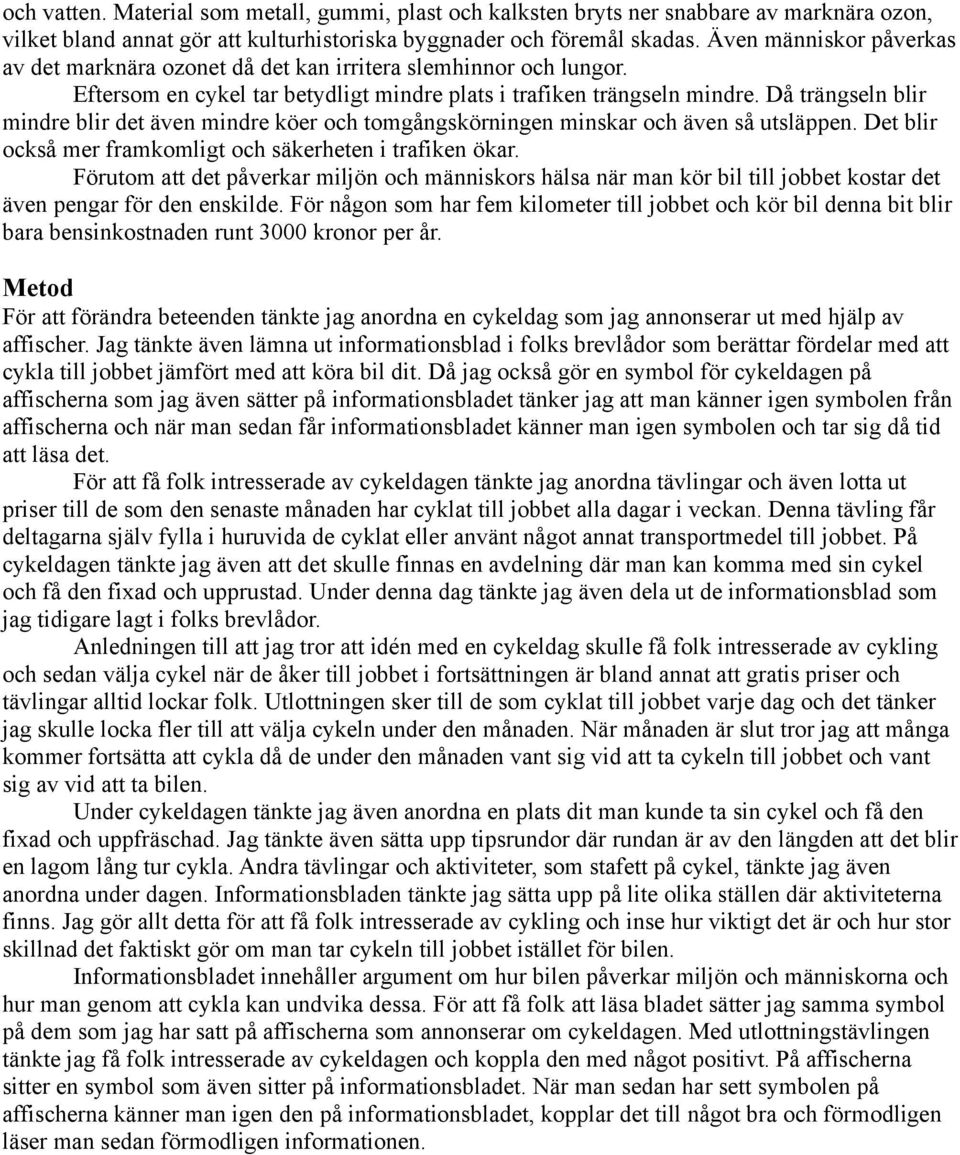 och vatten. Material som metall, gummi, plast och kalksten bryts ner snabbare av marknära ozon, vilket bland annat gör att kulturhistoriska byggnader och föremål skadas. Även människor påverkas av det marknära ozonet då det kan irritera slemhinnor och lungor.

Eftersom en cykel tar betydligt mindre plats i trafiken trängseln mindre. Då trängseln blir mindre blir det även mindre köer och tomgångskörningen minskar och även så utsläppen. Det blir också mer framkomligt och säkerheten i trafiken ökar.

Förutom att det påverkar miljön och människors hälsa när man kör bil till jobbet kostar det även pengar för den enskilde. För någon som har fem kilometer till jobbet och kör bil denna bit blir bara bensinkostnaden runt 3000 kronor per år.

Metod

För att förändra beteenden tänkte jag anordna en cykeldag som jag annonserar ut med hjälp av affischer. Jag tänkte även lämna ut informationsblad i folks brevlådor som berättar fördelar med att cykla till jobbet jämfört med att köra bil dit. Då jag också gör en symbol för cykeldagen på affischerna som jag även sätter på informationsbladet tänker jag att man känner igen symbolen från affischerna och när man sedan får informationsbladet känner man igen symbolen och tar sig då tid att läsa det.

För att få folk intresserade av cykeldagen tänkte jag anordna tävlingar och även lotta ut priser till de som den senaste månaden har cyklat till jobbet alla dagar i veckan. Denna tävling får deltagarna själv fylla i huruvida de cyklat eller använt något annat transportmedel till jobbet. På cykeldagen tänkte jag även att det skulle finnas en avdelning där man kan komma med sin cykel och få den fixad och upprustad. Under denna dag tänkte jag även dela ut de informationsblad som jag tidigare lagt i folks brevlådor.

Anledningen till att jag tror att idén med en cykeldag skulle få folk intresserade av cykling och sedan välja cykel när de åker till jobbet i fortsättningen är bland annat att gratis priser och tävlingar alltid lockar folk. Utlottningen sker till de som cyklat till jobbet varje dag och det tänker jag skulle locka fler till att välja cykeln under den månaden. När månaden är slut tror jag att många kommer fortsätta att cykla då de under den månaden vant sig vid att ta cykeln till jobbet och vant sig av vid att ta bilen.

Under cykeldagen tänkte jag även anordna en plats dit man kunde ta sin cykel och få den fixad och uppfräschad. Jag tänkte även sätta upp tipsrundor där rundan är av den längden att det blir en lagom lång tur cykla. Andra tävlingar och aktiviteter, som stafett på cykel, tänkte jag även anordna under dagen. Informationsbladen tänkte jag sätta upp på lite olika ställen där aktiviteterna finns. Jag gör allt detta för att få folk intresserade av cykling och inse hur viktigt det är och hur stor skillnad det faktiskt gör om man tar cykeln till jobbet istället för bilen.

Informationsbladet innehåller argument om hur bilen påverkar miljön och människorna och hur man genom att cykla kan undvika dessa. För att få folk att läsa bladet sätter jag samma symbol på dem som jag har satt på affischerna som annonserar om cykeldagen. Med utlottningstävlingen tänkte jag få folk intresserade av cykeldagen och koppla den med något positivt. På affischerna sitter en symbol som även sitter på informationsbladet. När man sedan har sett symbolen på affischerna känner man igen den på informationsbladet, kopplar det till något bra och förmodligen läser man sedan förmodligen informationen.